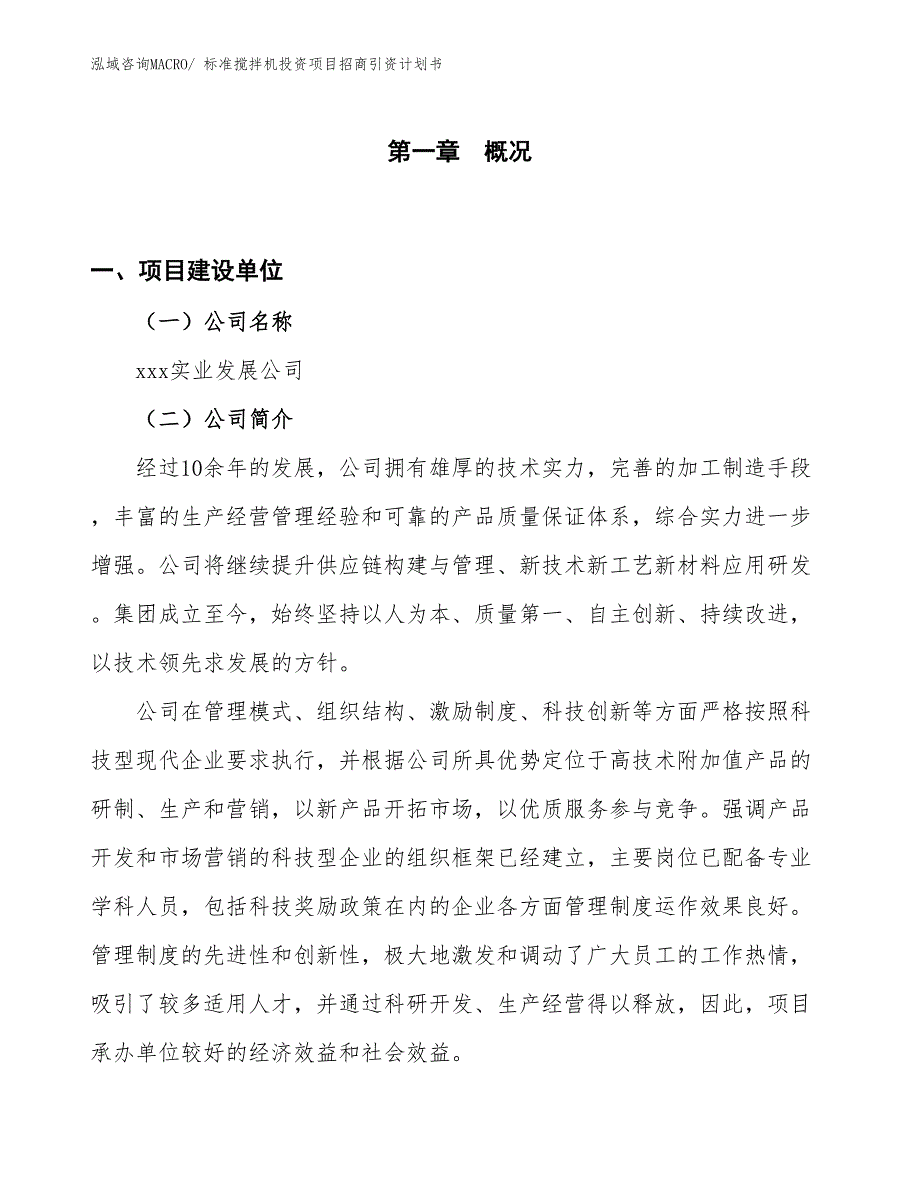 泓域咨询MACRO/ 标准搅拌机投资项目招商引资计划书

第一章 概况

一、项目建设单位

（一）公司名称

xxx实业发展公司

（二）公司简介

经过10余年的发展，公司拥有雄厚的技术实力，完善的加工制造手段，丰富的生产经营管理经验和可靠的产品质量保证体系，综合实力进一步增强。公司将继续提升供应链构建与管理、新技术新工艺新材料应用研发。集团成立至今，始终坚持以人为本、质量第一、自主创新、持续改进，以技术领先求发展的方针。

公司在管理模式、组织结构、激励制度、科技创新等方面严格按照科技型现代企业要求执行，并根据公司所具优势定位于高技术附加值产品的研制、生产和营销，以新产品开拓市场，以优质服务参与竞争。强调产品开发和市场营销的科技型企业的组织框架已经建立，主要岗位已配备专业学科人员，包括科技奖励政策在内的企业各方面管理制度运作效果良好。管理制度的先进性和创新性，极大地激发和调动了广大员工的工作热情，吸引了较多适用人才，并通过科研开发、生产经营得以释放，因此，项目承办单位较好的经济效益和社会效益。